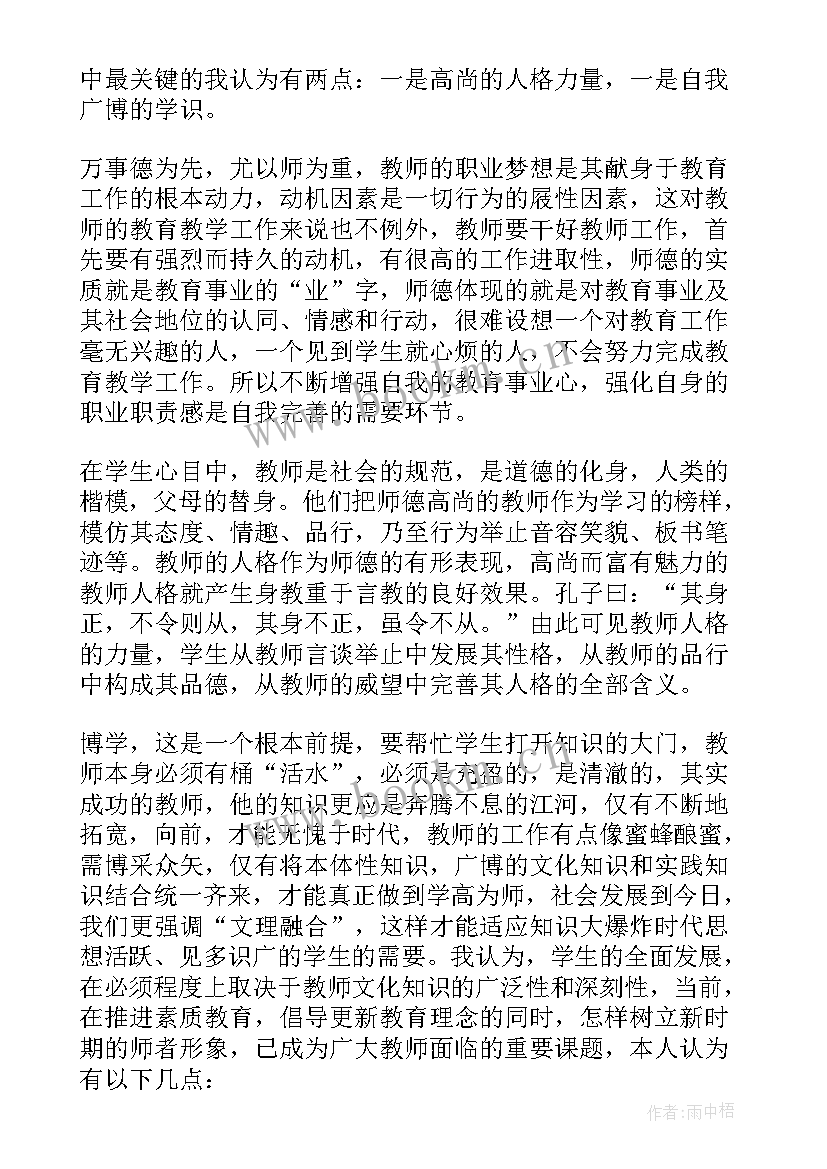 中最关键的我认为有两点：一是高尚的人格力量，一是自我广博的学识。

万事德为先，尤以师为重，教师的职业梦想是其献身于教育工作的根本动力，动机因素是一切行为的展性因素，这对教师的教育教学工作来说也不例外，教师要干好教师工作，首先要有强烈而持久的动机，有很高的工作进取性，师德的实质就是教育事业的“业”字，师德体现的就是对教育事业及其社会地位的认同、情感和行动，很难设想一个对教育工作毫无兴趣的人，一个见到学生就心烦的人，不会努力完成教育教学工作。所以不断增强自我的教育事业心，强化自身的职业职责感是自我完善的需要环节。

在学生心目中，教师是社会的规范，是道德的化身，人类的楷模，父母的替身。他们把师德高尚的教师作为学习的榜样，模仿其态度、情趣、品行，乃至行为举止音容笑貌、板书笔迹等。教师的人格作为师德的有形表现，高尚而富有魅力的教师人格就产生身教重于言教的良好效果。孔子曰：“其身正，不令则从，其身不正，虽令不从。”由此可见教师人格的力量，学生从教师言谈举止中发展其性格，从教师的品行中构成其品德，从教师的威望中完善其人格的全部含义。

博学，这是一个根本前提，要帮忙学生打开知识的大门，教师本身必须有桶“活水”，必须是充盈的，是清澈的，其实成功的教师，他的知识更应是奔腾不息的江河，仅有不断地拓宽，向前，才能无愧于时代，教师的工作有点像蜜蜂酿蜜，需博采众矢，仅有将本体性知识，广博的文化知识和实践知识结合统一齐来，才能真正做到学高为师，社会发展到今日，我们更强调“文理融合”，这样才能适应知识大爆炸时代思想活跃、见多识广的学生的需要。我认为，学生的全面发展，在必须程度上取决于教师文化知识的广泛性和深刻性，当前，在推进素质教育，倡导更新教育理念的同时，怎样树立新时期的师者形象，已成为广大教师面临的重要课题，本人认为有以下几点：

作者：雨中梧